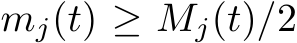 $m_j(t) \geq M_j(t)/2$